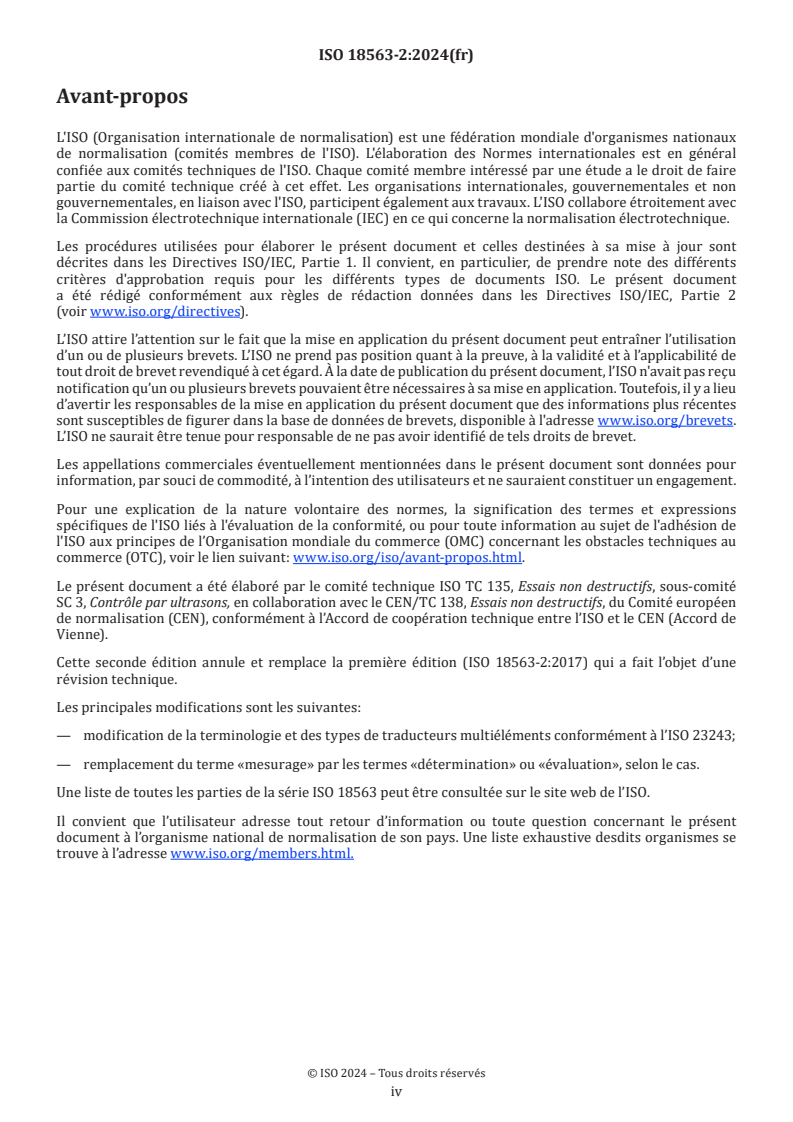 ISO 18563-2:2024(fr)

Avant-propos

L'ISO (Organisation internationale de normalisation) est une fédération mondiale d'organismes nationaux de normalisation (comités membres de l'ISO). L'élaboration des Normes internationales est en général confiée aux comités techniques de l'ISO. Chaque comité membre intéressé par une étude a le droit de faire partie du comité technique créé à cet effet. Les organisations internationales, gouvernementales et non gouvernementales, en liaison avec l'ISO, participent également aux travaux. L'ISO collabore étroitement avec la Commission électrotechnique internationale (IEC) en ce qui concerne la normalisation électrotechnique.

Les procédures utilisées pour élaborer le présent document et celles destinées à sa mise à jour sont décrites dans les Directives ISO/IEC, Partie 1. Il convient, en particulier, de prendre note des différents critères d'approbation requis pour les différents types de documents ISO. Le présent document a été rédigé conformément aux règles de rédaction données dans les Directives ISO/IEC, Partie 2 (voir www.iso.org/directives).

L'ISO attire l'attention sur le fait que la mise en application du présent document peut entraîner l'utilisation d'un ou de plusieurs brevets. L'ISO ne prend pas position quant à la preuve, à la validité et à l'applicabilité de tout droit de brevet revendiqué à cet égard. À la date de publication du présent document, l'ISO n'avait pas reçu notification qu'un ou plusieurs brevets pouvaient être nécessaires à sa mise en application. Toutefois, il y a lieu d'avertir les responsables de la mise en application du présent document que des informations plus récentes sont susceptibles de figurer dans la base de données de brevets, disponible à l'adresse www.iso.org/brevets. L'ISO ne saurait être tenue pour responsable de ne pas avoir identifié de tels droits de brevet.

Les appellations commerciales éventuellement mentionnées dans le présent document sont données pour information, par souci de commodité, à l'intention des utilisateurs et ne sauraient constituer un engagement.

Pour une explication de la nature volontaire des normes, la signification des termes et expressions spécifiques de l'ISO liés à l'évaluation de la conformité, ou pour toute information au sujet de l'adhésion de l'ISO aux principes de l'Organisation mondiale du commerce (OMC) concernant les obstacles techniques au commerce (OTC), voir le lien suivant: www.iso.org/iso/avant-propos.html.

Le présent document a été élaboré par le comité technique ISO TC 135, Essais non destructifs, sous-comité SC 3, Contrôle par ultrasons, en collaboration avec le CEN/TC 138, Essais non destructifs, du Comité européen de normalisation (CEN), conformément à l'Accord de coopération technique entre l'ISO et le CEN (Accord de Vienne).

Cette seconde édition annule et remplace la première édition (ISO 18563-2:2017) qui a fait l'objet d'une révision technique.

Les principales modifications sont les suivantes:

— modification de la terminologie et des types de traducteurs multiéléments conformément à l'ISO 23243;

— remplacement du terme «mesurage» par les termes «détermination» ou «évaluation», selon le cas.

Une liste de toutes les parties de la série ISO 18563 peut être consultée sur le site web de l'ISO.

Il convient que l'utilisateur adresse tout retour d'information ou toute question concernant le présent document à l'organisme national de normalisation de son pays. Une liste exhaustive desdits organismes se trouve à l'adresse www.iso.org/members.html.

© ISO 2024 – Tous droits réservés
iv